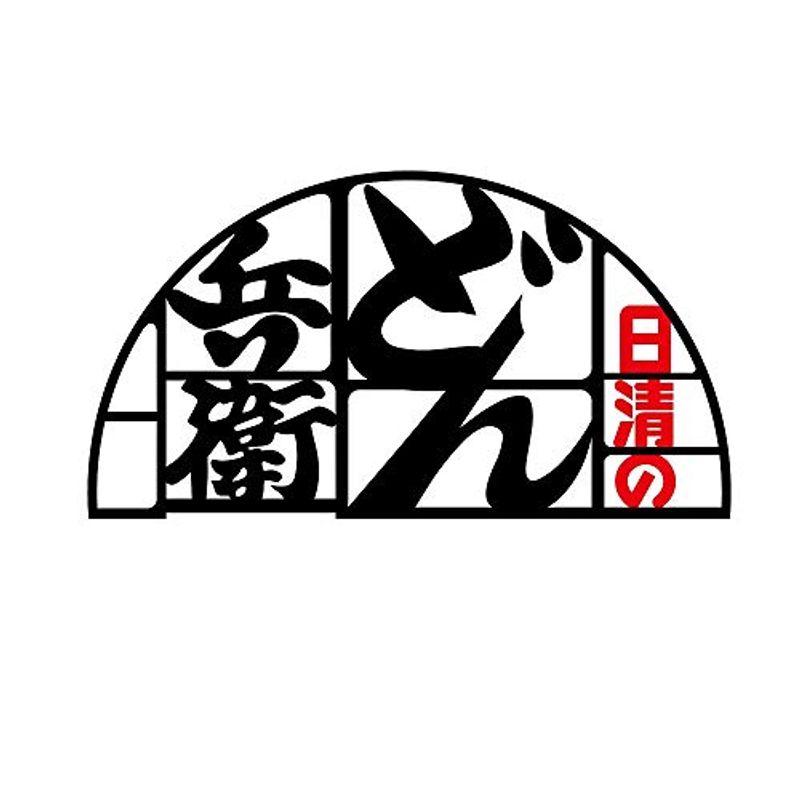 日清の
どん
兵衛